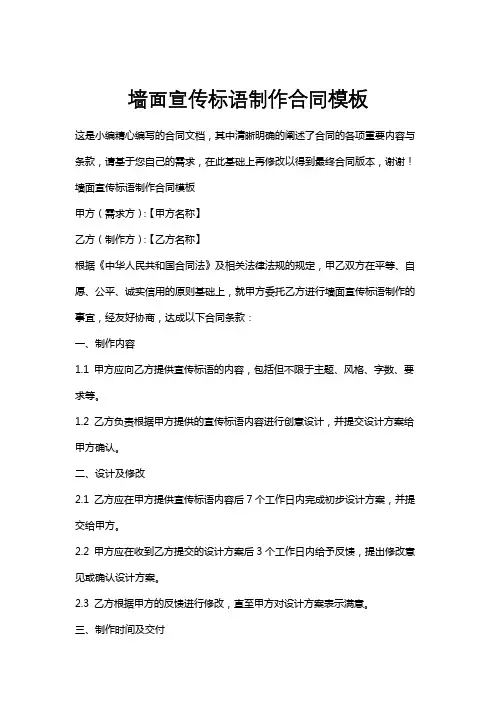 墙面宣传标语制作合同模板

这是小编精心编写的合同文档，其中清晰明确的阐述了合同的各项重要内容与条款，请基于您自己的需求，在此基础上再修改以得到最终合同版本，谢谢！

墙面宣传标语制作合同模板

甲方（需求方）:【甲方名称】

乙方（制作方）:【乙方名称】

根据《中华人民共和国合同法》及相关法律法规的规定，甲乙双方在平等、自愿、公平、诚实信用的原则基础上，就甲方委托乙方进行墙面宣传标语制作的事宜，经友好协商，达成以下合同条款：

一、制作内容

1.1 甲方应向乙方提供宣传标语的内容，包括但不限于主题、风格、字数、要求等。

1.2 乙方负责根据甲方提供的宣传标语内容进行创意设计，并提交设计方案给甲方确认。

二、设计及修改

2.1 乙方应在甲方提供宣传标语内容后 7 个工作日内完成初步设计方案，并提交给甲方。

2.2 甲方应在收到乙方提交的设计方案后 3 个工作日内给予反馈，提出修改意见或确认设计方案。

2.3 乙方根据甲方的反馈进行修改，直至甲方对设计方案表示满意。

三、制作时间及交付